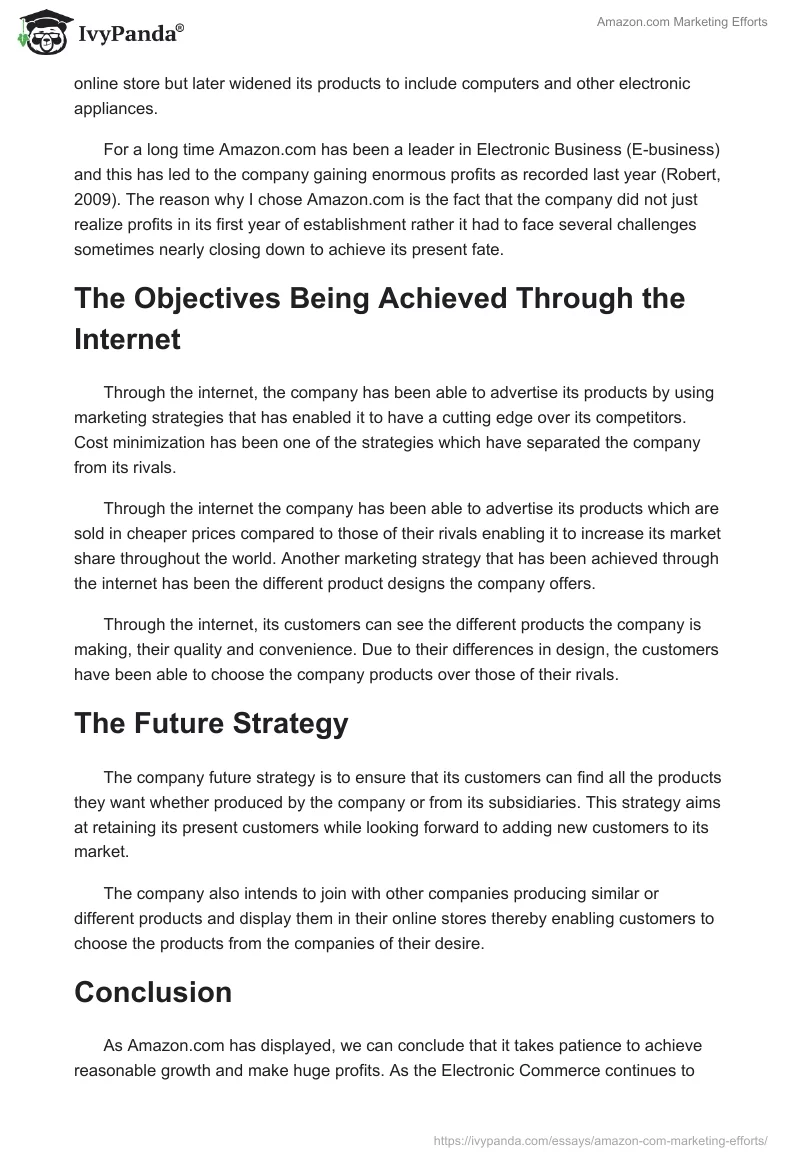 IvyPanda®

Amazon.com Marketing Efforts

online store but later widened its products to include computers and other electronic appliances.

For a long time Amazon.com has been a leader in Electronic Business (E-business) and this has led to the company gaining enormous profits as recorded last year (Robert, 2009). The reason why I chose Amazon.com is the fact that the company did not just realize profits in its first year of establishment rather it had to face several challenges sometimes nearly closing down to achieve its present fate.

The Objectives Being Achieved Through the Internet

Through the internet, the company has been able to advertise its products by using marketing strategies that has enabled it to have a cutting edge over its competitors. Cost minimization has been one of the strategies which have separated the company from its rivals.

Through the internet the company has been able to advertise its products which are sold in cheaper prices compared to those of their rivals enabling it to increase its market share throughout the world. Another marketing strategy that has been achieved through the internet has been the different product designs the company offers.

Through the internet, its customers can see the different products the company is making, their quality and convenience. Due to their differences in design, the customers have been able to choose the company products over those of their rivals.

The Future Strategy

The company future strategy is to ensure that its customers can find all the products they want whether produced by the company or from its subsidiaries. This strategy aims at retaining its present customers while looking forward to adding new customers to its market.

The company also intends to join with other companies producing similar or different products and display them in their online stores thereby enabling customers to choose the products from the companies of their desire.

Conclusion

As Amazon.com has displayed, we can conclude that it takes patience to achieve reasonable growth and make huge profits. As the Electronic Commerce continues to

https://ivypanda.com/essays/amazon-com-marketing-efforts/